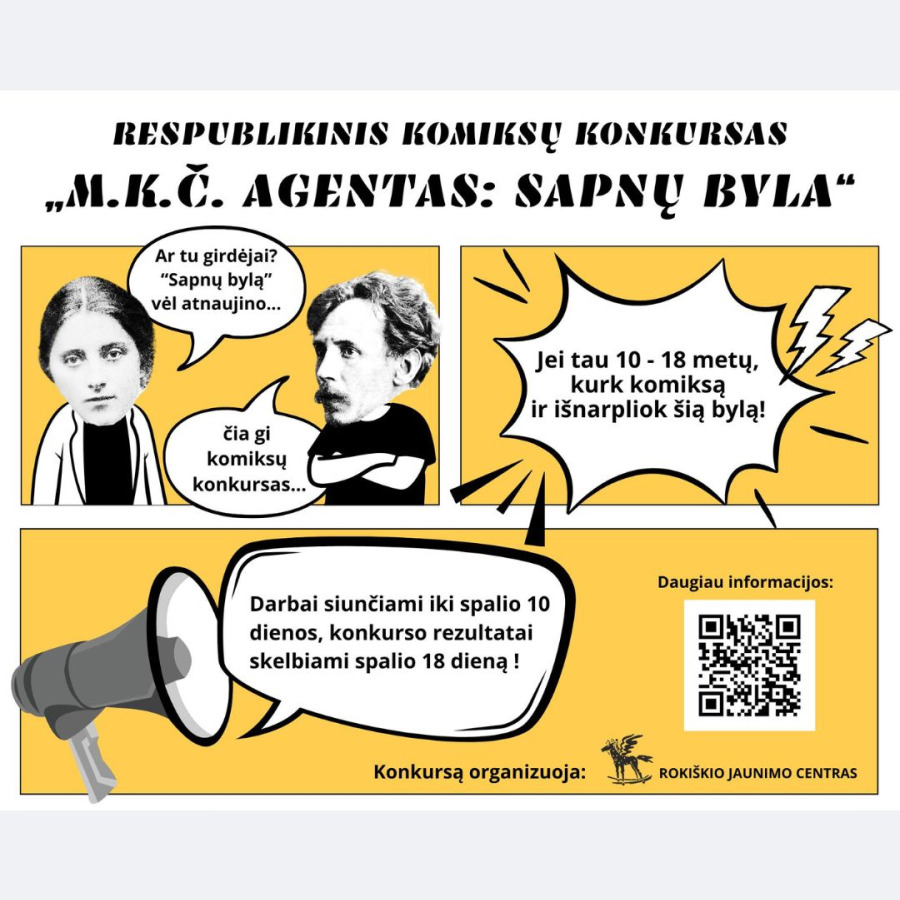 RESPUBLIKINIS KOMIKSŲ KONKURSAS

„M.K.Č. AGENTAS: SAPNŲ BYLA“

Ar tu girdėjai? "Sapnų bylą" vėl atnaujino...

čia gi komiksų konkursas...

Jei tau 10 - 18 metų, kurk komiksą ir išnarpliok šią bylą!

Darbai siunčiami iki spalio 10 dienos, konkurso rezultatai skelbiami spalio 18 dieną !

Daugiau informacijos:

Konkursą organizuoja:

ROKIŠKIO JAUNIMO CENTRAS